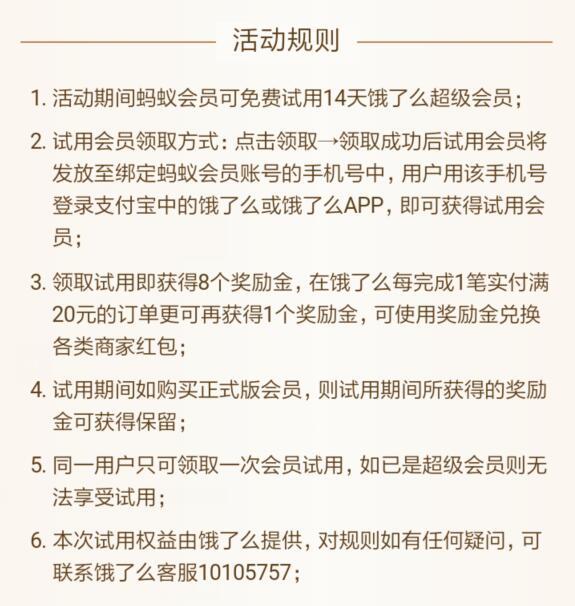 活动规则

1. 活动期间蚂蚁会员可免费试用14天饿了么超级会员；

2. 试用会员领取方式：点击领取→领取成功后试用会员将发放至绑定蚂蚁会员账号的手机号中，用户用该手机号登录支付宝中的饿了么或饿了么APP，即可获得试用会员；

3. 领取试用即获得8个奖励金，在饿了么每完成1笔实付满20元的订单更可再获得1个奖励金，可使用奖励金兑换各类商家红包；

4. 试用期间如购买正式版会员，则试用期间所获得的奖励金可获得保留；

5. 同一用户只可领取一次会员试用，如已是超级会员则无法享受试用；

6. 本次试用权益由饿了么提供，对规则如有任何疑问，可联系饿了么客服10105757；